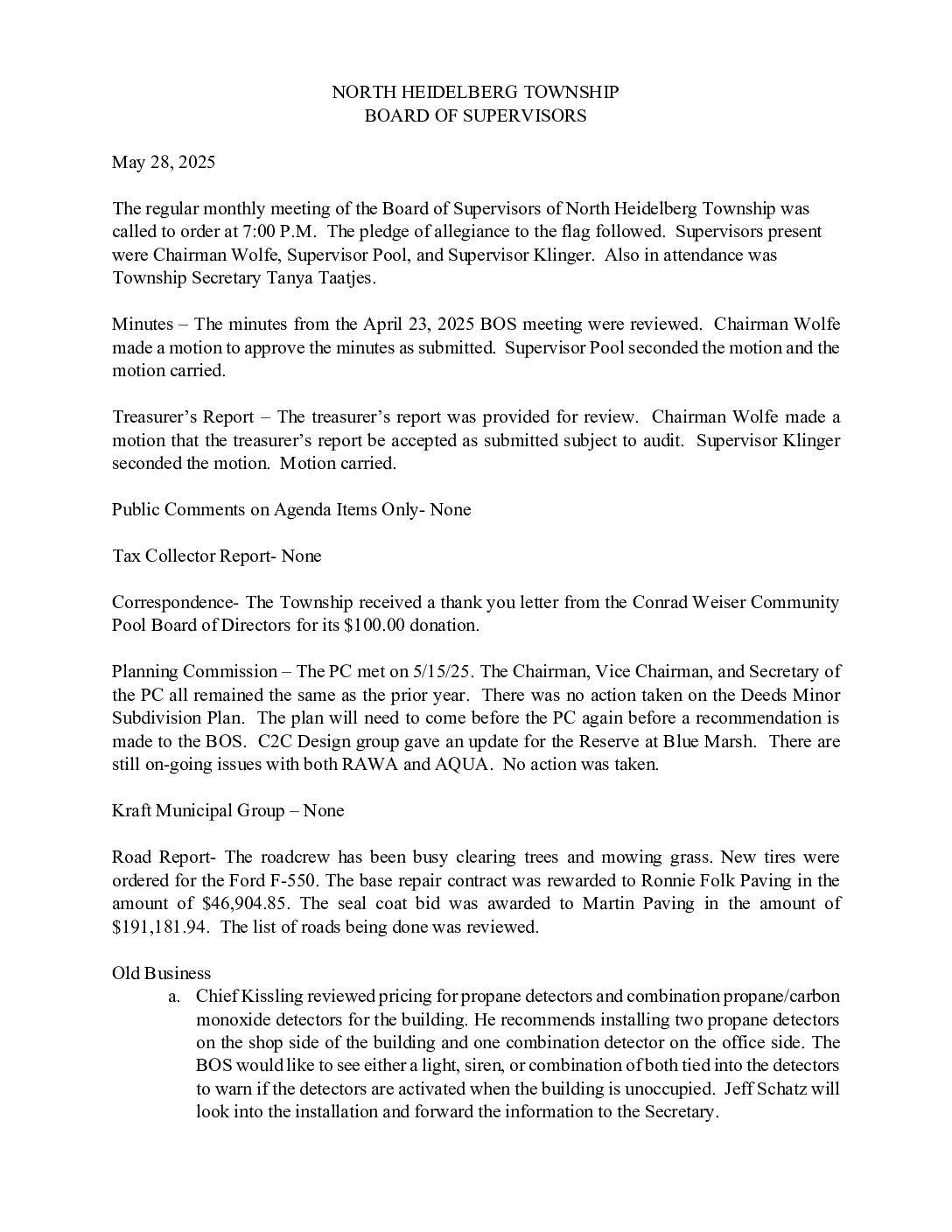 NORTH HEIDELBERG TOWNSHIP
BOARD OF SUPERVISORS

May 28, 2025

The regular monthly meeting of the Board of Supervisors of North Heidelberg Township was called to order at 7:00 P.M. The pledge of allegiance to the flag followed. Supervisors present were Chairman Wolfe, Supervisor Pool, and Supervisor Klinger. Also in attendance was Township Secretary Tanya Taatjes.

Minutes – The minutes from the April 23, 2025 BOS meeting were reviewed. Chairman Wolfe made a motion to approve the minutes as submitted. Supervisor Pool seconded the motion and the motion carried.

Treasurer's Report – The treasurer's report was provided for review. Chairman Wolfe made a motion that the treasurer's report be accepted as submitted subject to audit. Supervisor Klinger seconded the motion. Motion carried.

Public Comments on Agenda Items Only- None

Tax Collector Report- None

Correspondence- The Township received a thank you letter from the Conrad Weiser Community Pool Board of Directors for its $100.00 donation.

Planning Commission – The PC met on 5/15/25. The Chairman, Vice Chairman, and Secretary of the PC all remained the same as the prior year. There was no action taken on the Deeds Minor Subdivision Plan. The plan will need to come before the PC again before a recommendation is made to the BOS. C2C Design group gave an update for the Reserve at Blue Marsh. There are still on-going issues with both RAWA and AQUA. No action was taken.

Kraft Municipal Group – None

Road Report- The roadcrew has been busy clearing trees and mowing grass. New tires were ordered for the Ford F-550. The base repair contract was rewarded to Ronnie Folk Paving in the amount of $46,904.85. The seal coat bid was awarded to Martin Paving in the amount of $191,181.94. The list of roads being done was reviewed.

Old Business
a. Chief Kissling reviewed pricing for propane detectors and combination propane/carbon monoxide detectors for the building. He recommends installing two propane detectors on the shop side of the building and one combination detector on the office side. The BOS would like to see either a light, siren, or combination of both tied into the detectors to warn if the detectors are activated when the building is unoccupied. Jeff Schatz will look into the installation and forward the information to the Secretary.